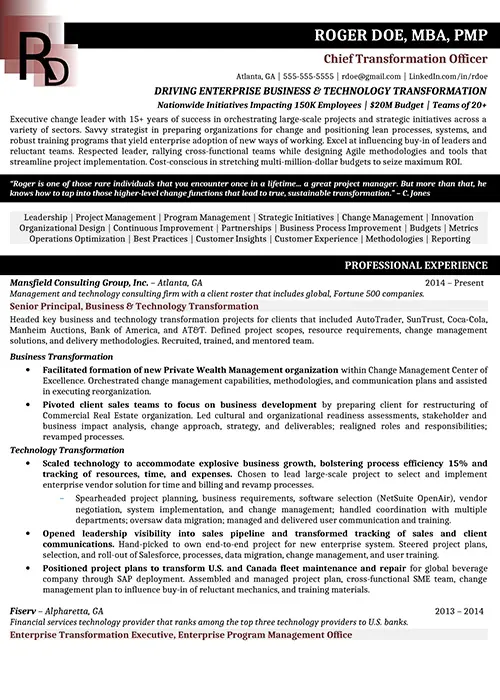 RD

ROGER DOE, MBA, PMP

Chief Transformation Officer

Atlanta, GA | 555-555-5555 | rdoe@gmail.com | LinkedIn.com/in/rdoe

DRIVING ENTERPRISE BUSINESS & TECHNOLOGY TRANSFORMATION

Nationwide Initiatives Impacting 150K Employees | $20M Budget | Teams of 20+

Executive change leader with 15+ years of success in orchestrating large-scale projects and strategic initiatives across a variety of sectors. Savvy strategist in preparing organizations for change and positioning lean processes, systems, and robust training programs that yield enterprise adoption of new ways of working. Excel at influencing buy-in of leaders and reluctant teams. Respected leader, rallying cross-functional teams while designing Agile methodologies and tools that streamline project implementation. Cost-conscious in stretching multi-million-dollar budgets to seize maximum ROI.

"Roger is one of those rare individuals that you encounter once in a lifetime… a great project manager. But more than that, he knows how to tap into those higher-level change functions that lead to true, sustainable transformation." – C. Jones

Leadership | Project Management | Program Management | Strategic Initiatives | Change Management | Innovation
Organizational Design | Continuous Improvement | Partnerships | Business Process Improvement | Budgets | Metrics
Operations Optimization | Best Practices | Customer Insights | Customer Experience | Methodologies | Reporting

PROFESSIONAL EXPERIENCE

Mansfield Consulting Group, Inc. – Atlanta, GA 2014 – Present
Management and technology consulting firm with a client roster that includes global, Fortune 500 companies.

Senior Principal, Business & Technology Transformation

Headed key business and technology transformation projects for clients that included AutoTrader, SunTrust, Coca-Cola, Manheim Auctions, Bank of America, and AT&T. Defined project scopes, resource requirements, change management solutions, and delivery methodologies. Recruited, trained, and mentored team.

Business Transformation

• Facilitated formation of new Private Wealth Management organization within Change Management Center of Excellence. Orchestrated change management capabilities, methodologies, and communication plans and assisted in executing reorganization.

• Pivoted client sales teams to focus on business development by preparing client for restructuring of Commercial Real Estate organization. Led cultural and organizational readiness assessments, stakeholder and business impact analysis, change approach, strategy, and deliverables; realigned roles and responsibilities; revamped processes.

Technology Transformation

• Scaled technology to accommodate explosive business growth, bolstering process efficiency 15% and tracking of resources, time, and expenses. Chosen to lead large-scale project to select and implement enterprise vendor solution for time and billing and revamp processes.

– Spearheaded project planning, business requirements, software selection (NetSuite OpenAir), vendor negotiation, system implementation, and change management; handled coordination with multiple departments; oversaw data migration; managed and delivered user communication and training.

• Opened leadership visibility into sales pipeline and transformed tracking of sales and client communications. Hand-picked to own end-to-end project for new enterprise system. Steered project plans, selection, and roll-out of Salesforce, processes, data migration, change management, and user training.

• Positioned project plans to transform U.S. and Canada fleet maintenance and repair for global beverage company through SAP deployment. Assembled and managed project plan, cross-functional SME team, change management plan to influence buy-in of reluctant mechanics, and training materials.

Fiserv – Alpharetta, GA 2013 – 2014
Financial services technology provider that ranks among the top three technology providers to U.S. banks.

Enterprise Transformation Executive, Enterprise Program Management Office